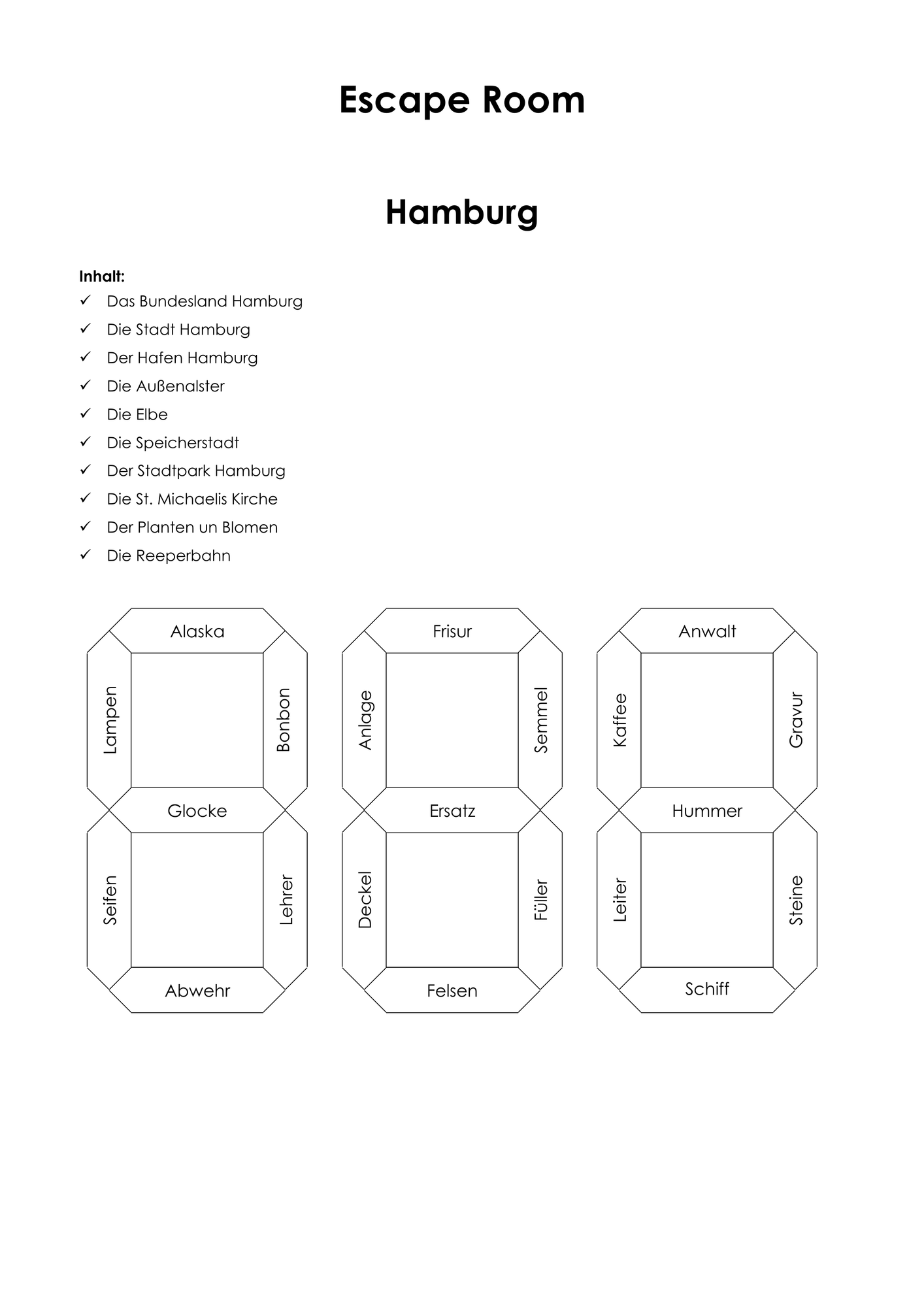 Escape Room

Hamburg

Inhalt:
✓ Das Bundesland Hamburg
✓ Die Stadt Hamburg
✓ Der Hafen Hamburg
✓ Die Außenalster
✓ Die Elbe
✓ Die Speicherstadt
✓ Der Stadtpark Hamburg
✓ Die St. Michaelis Kirche
✓ Der Planten un Blomen
✓ Die Reeperbahn

Alaska
Lampen
Bonbon
Glocke
Seifen
Lehrer
Abwehr

Frisur
Anlage
Semmel
Ersatz
Deckel
Füller
Felsen

Anwalt
Kaffee
Gravur
Hummer
Leiter
Steine
Schiff